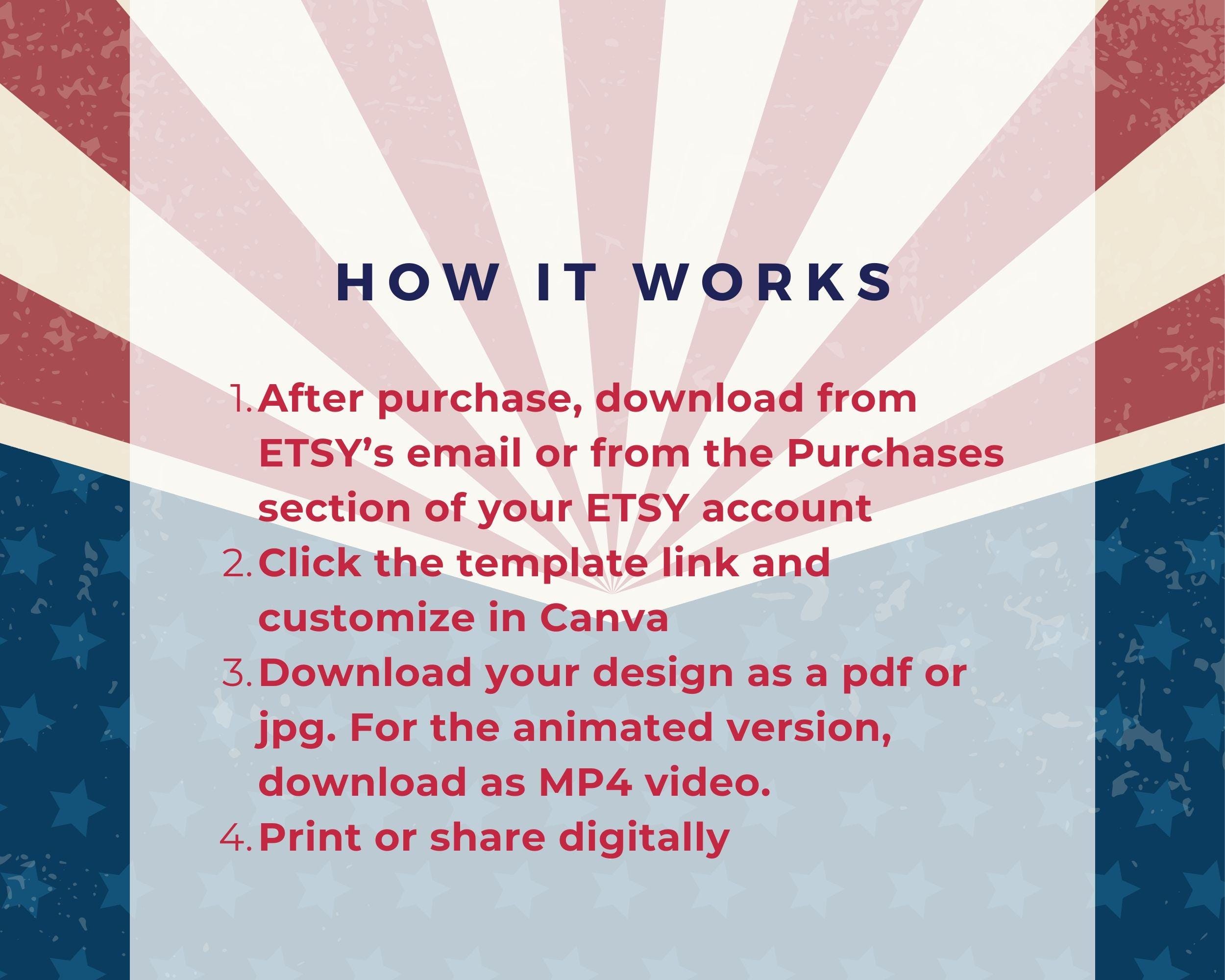 HOW IT WORKS

1. After purchase, download from ETSY’s email or from the Purchases section of your ETSY account
2. Click the template link and customize in Canva
3. Download your design as a pdf or jpg. For the animated version, download as MP4 video.
4. Print or share digitally